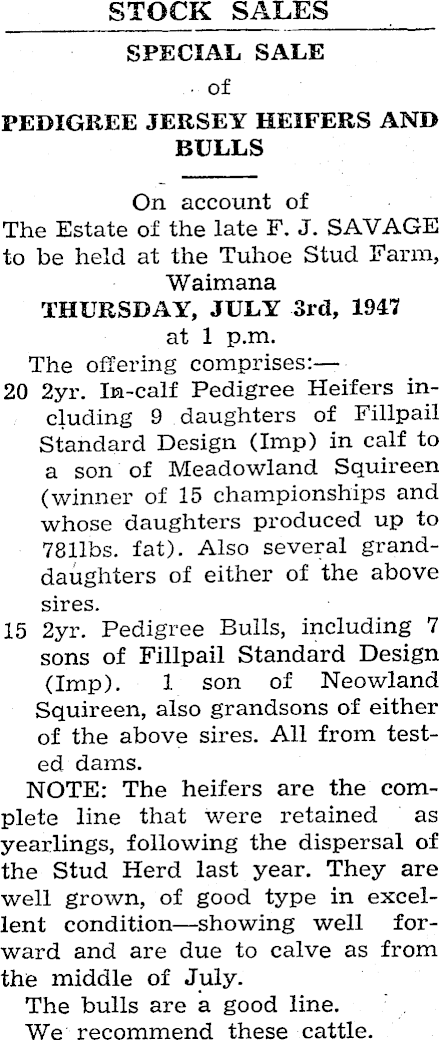 STOCK SALES

SPECIAL SALE

of

PEDIGREE JERSEY HEIFERS AND BULLS

On account of
The Estate of the late F. J. SAVAGE
to be held at the Tuhoe Stud Farm,
Waimana
THURSDAY, JULY 3rd, 1947
at 1 p.m.

The offering comprises:—

20 2yr. In-calf Pedigree Heifers including 9 daughters of Fillpail Standard Design (Imp) in calf to a son of Meadowland Squireen (winner of 15 championships and whose daughters produced up to 781lbs. fat). Also several granddaughters of either of the above sires.

15 2yr. Pedigree Bulls, including 7 sons of Fillpail Standard Design (Imp). 1 son of Neowland Squireen, also grandsons of either of the above sires. All from tested dams.

NOTE: The heifers are the complete line that were retained as yearlings, following the dispersal of the Stud Herd last year. They are well grown, of good type in excellent condition—showing well forward and are due to calve as from the middle of July.

The bulls are a good line.
We recommend these cattle.